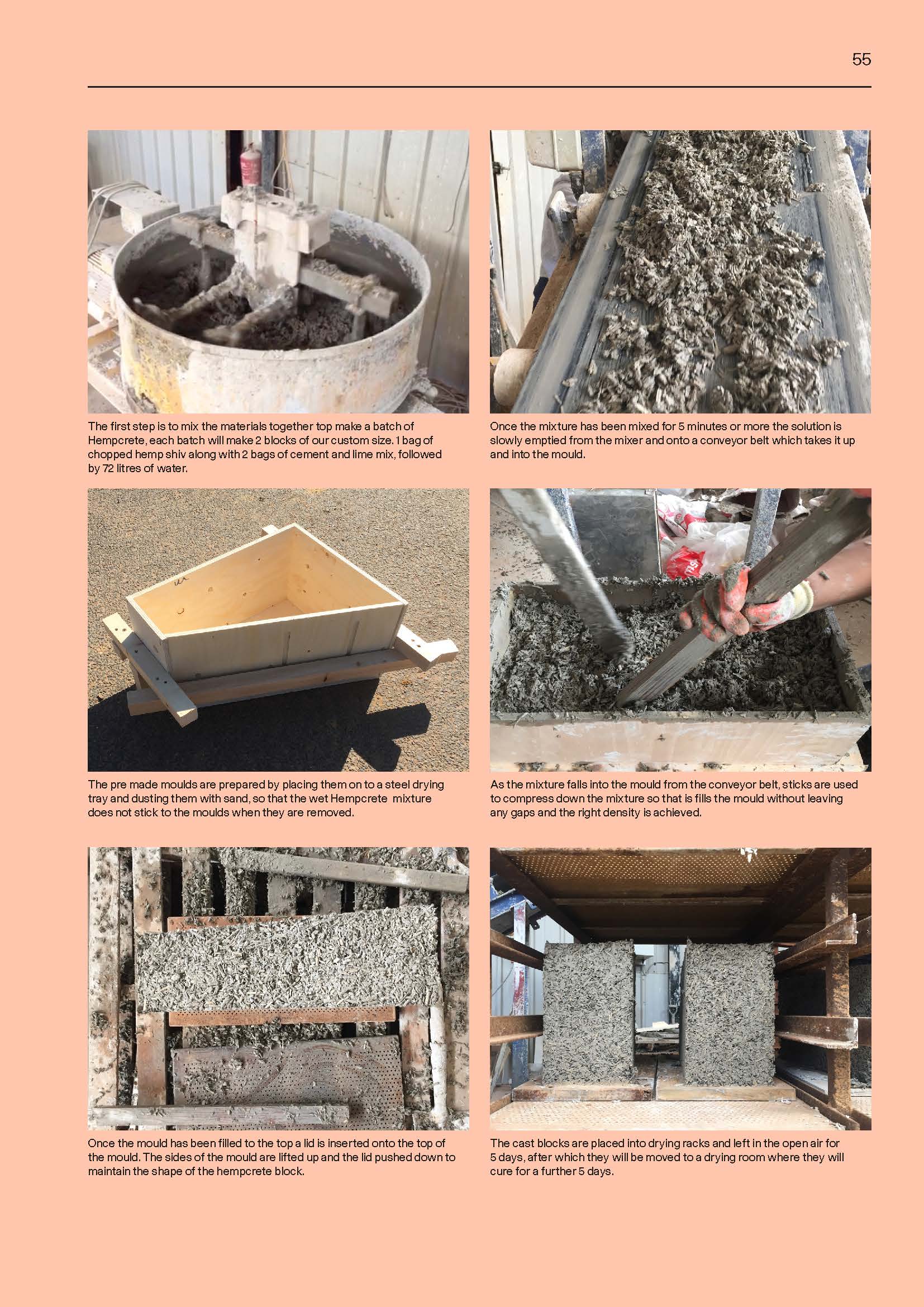 55

The first step is to mix the materials together top make a batch of Hempcrete, each batch will make 2 blocks of our custom size. 1 bag of chopped hemp shiv along with 2 bags of cement and lime mix, followed by 72 litres of water.

Once the mixture has been mixed for 5 minutes or more the solution is slowly emptied from the mixer and onto a conveyor belt which takes it up and into the mould.

The pre made moulds are prepared by placing them on to a steel drying tray and dusting them with sand, so that the wet Hempcrete mixture does not stick to the moulds when they are removed.

As the mixture falls into the mould from the conveyor belt, sticks are used to compress down the mixture so that is fills the mould without leaving any gaps and the right density is achieved.

Once the mould has been filled to the top a lid is inserted onto the top of the mould. The sides of the mould are lifted up and the lid pushed down to maintain the shape of the hempcrete block.

The cast blocks are placed into drying racks and left in the open air for 5 days, after which they will be moved to a drying room where they will cure for a further 5 days.